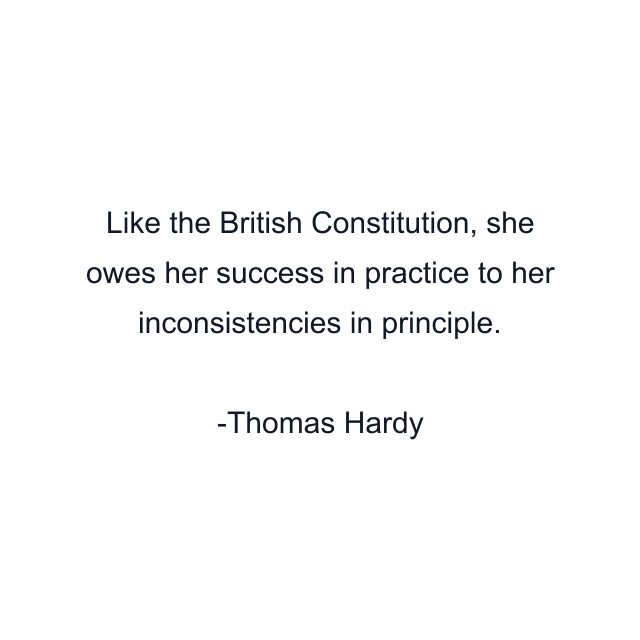 Like the British Constitution, she owes her success in practice to her inconsistencies in principle.

-Thomas Hardy